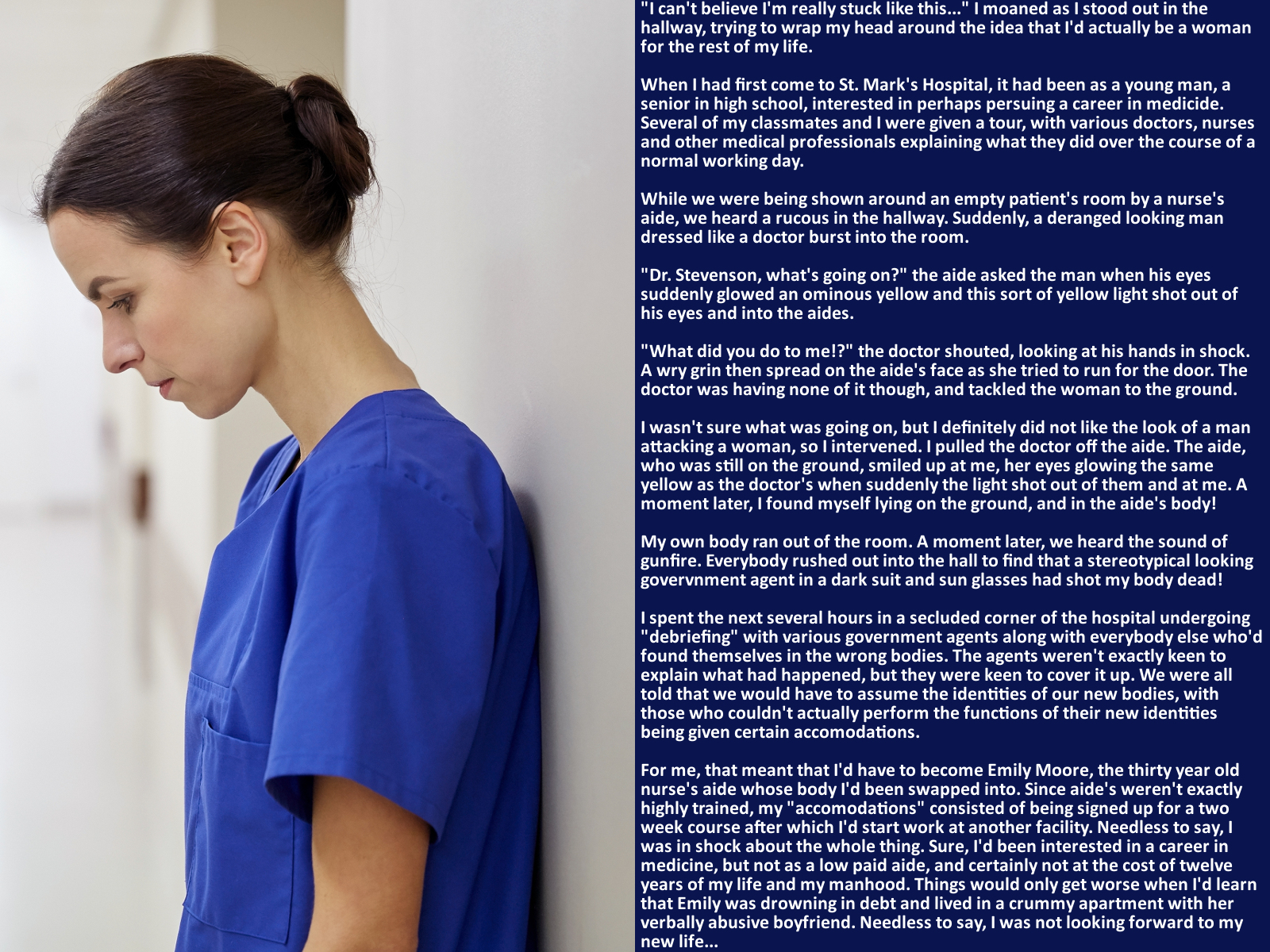 "I can't believe I'm really stuck like this..." I moaned as I stood out in the hallway, trying to wrap my head around the idea that I'd actually be a woman for the rest of my life.

When I had first come to St. Mark's Hospital, it had been as a young man, a senior in high school, interested in perhaps persuing a career in medicide. Several of my classmates and I were given a tour, with various doctors, nurses and other medical professionals explaining what they did over the course of a normal working day.

While we were being shown around an empty patient's room by a nurse's aide, we heard a rucous in the hallway. Suddenly, a deranged looking man dressed like a doctor burst into the room.

"Dr. Stevenson, what's going on?" the aide asked the man when his eyes suddenly glowed an ominous yellow and this sort of yellow light shot out of his eyes and into the aides.

"What did you do to me!?" the doctor shouted, looking at his hands in shock. A wry grin then spread on the aide's face as she tried to run for the door. The doctor was having none of it though, and tackled the woman to the ground.

I wasn't sure what was going on, but I definitely did not like the look of a man attacking a woman, so I intervened. I pulled the doctor off the aide. The aide, who was still on the ground, smiled up at me, her eyes glowing the same yellow as the doctor's when suddenly the light shot out of them and at me. A moment later, I found myself lying on the ground, and in the aide's body!

My own body ran out of the room. A moment later, we heard the sound of gunfire. Everybody rushed out into the hall to find that a stereotypical looking govervnment agent in a dark suit and sun glasses had shot my body dead!

I spent the next several hours in a secluded corner of the hospital undergoing "debriefing" with various government agents along with everybody else who'd found themselves in the wrong bodies. The agents weren't exactly keen to explain what had happened, but they were keen to cover it up. We were all told that we would have to assume the identities of our new bodies, with those who couldn't actually perform the functions of their new identities being given certain accomodations.

For me, that meant that I'd have to become Emily Moore, the thirty year old nurse's aide whose body I'd been swapped into. Since aide's weren't exactly highly trained, my "accomodations" consisted of being signed up for a two week course after which I'd start work at another facility. Needless to say, I was in shock about the whole thing. Sure, I'd been interested in a career in medicine, but not as a low paid aide, and certainly not at the cost of twelve years of my life and my manhood. Things would only get worse when I'd learn that Emily was drowning in debt and lived in a crummy apartment with her verbally abusive boyfriend. Needless to say, I was not looking forward to my new life...